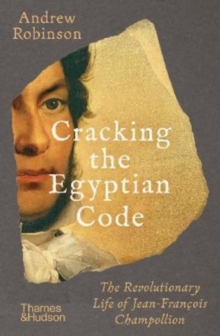 Andrew Robinson

Cracking the Egyptian Code

The Revolutionary Life of Jean-François Champollion

Thames &Hudson